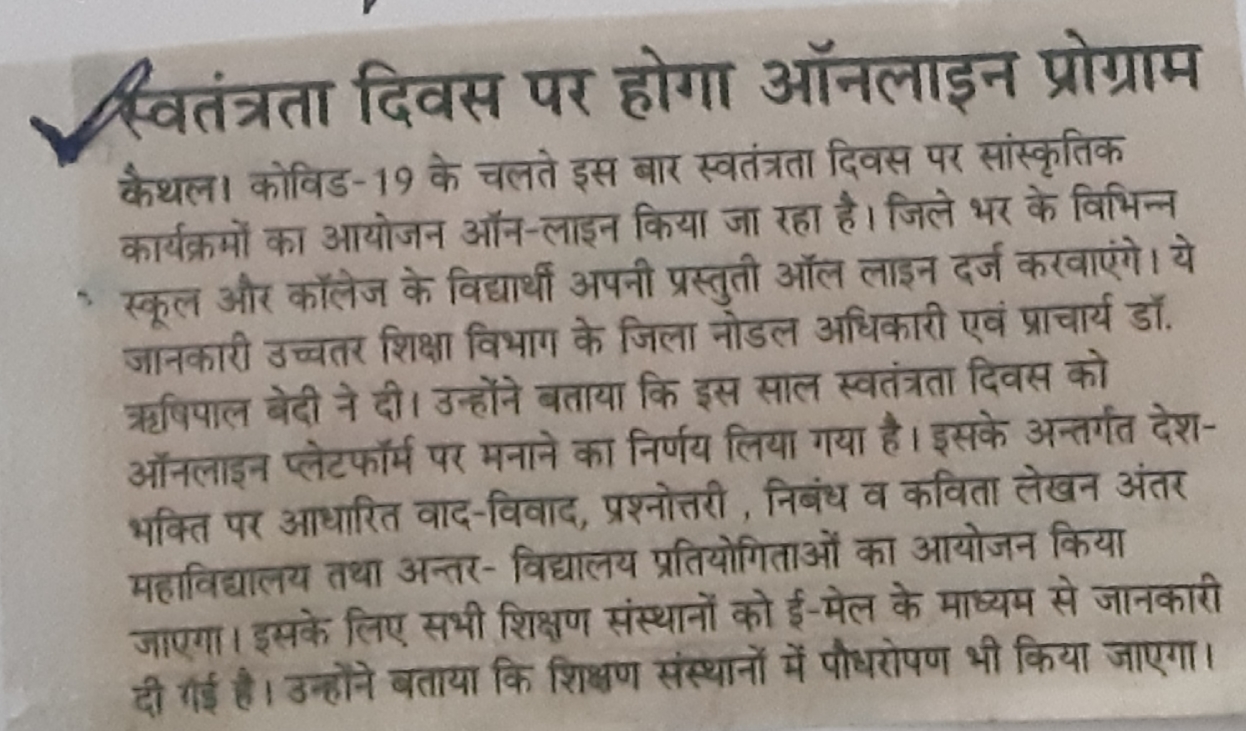 स्वतंत्रता दिवस पर होगा ऑनलाइन प्रोग्राम

कैथल। कोविड-19 के चलते इस बार स्वतंत्रता दिवस पर सांस्कृतिक कार्यक्रमों का आयोजन ऑन-लाइन किया जा रहा है। जिले भर के विभिन्न स्कूल और कॉलेज के विद्यार्थी अपनी प्रस्तुती ऑल लाइन दर्ज करवाएंगे। ये जानकारी उच्चतर शिक्षा विभाग के जिला नोडल अधिकारी एवं प्राचार्य डॉ. ऋषिपाल बेदी ने दी। उन्होंने बताया कि इस साल स्वतंत्रता दिवस को ऑनलाइन प्लेटफॉर्म पर मनाने का निर्णय लिया गया है। इसके अन्तर्गत देश-भक्ति पर आधारित वाद-विवाद, प्रश्नोत्तरी , निबंध व कविता लेखन अंतर महाविद्यालय तथा अन्तर- विद्यालय प्रतियोगिताओं का आयोजन किया जाएगा। इसके लिए सभी शिक्षण संस्थानों को ई-मेल के माध्यम से जानकारी दी गई है। उन्होंने बताया कि शिक्षण संस्थानों में पौधरोपण भी किया जाएगा।